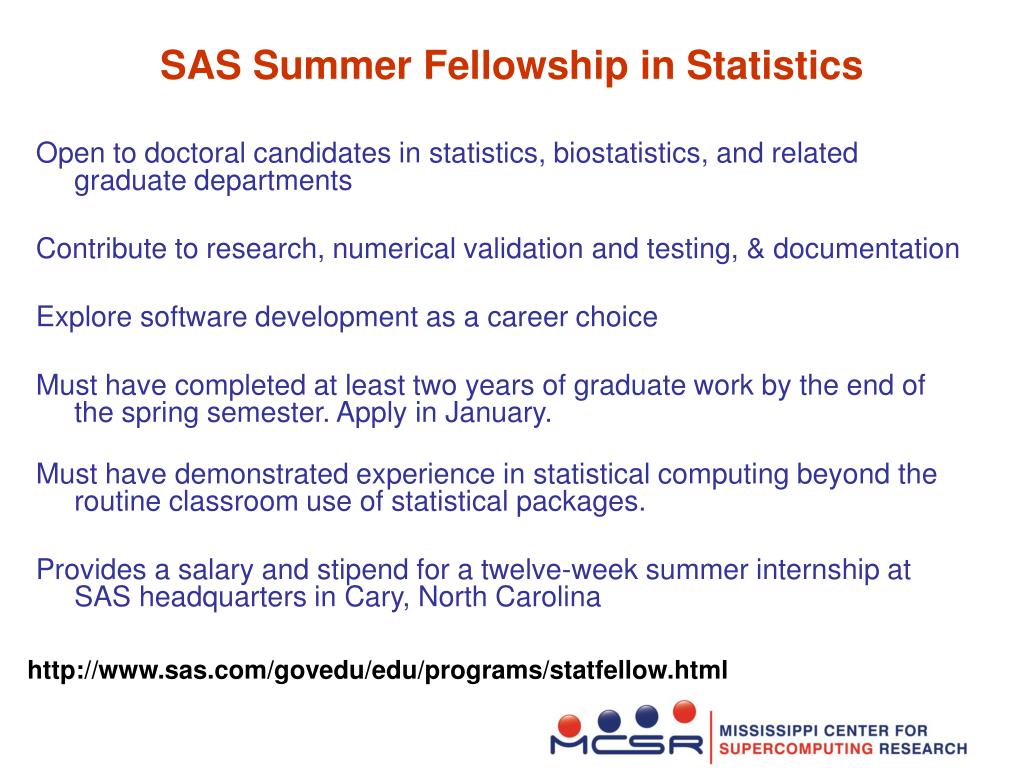 SAS Summer Fellowship in Statistics

Open to doctoral candidates in statistics, biostatistics, and related graduate departments

Contribute to research, numerical validation and testing, & documentation

Explore software development as a career choice

Must have completed at least two years of graduate work by the end of the spring semester. Apply in January.

Must have demonstrated experience in statistical computing beyond the routine classroom use of statistical packages.

Provides a salary and stipend for a twelve-week summer internship at SAS headquarters in Cary, North Carolina

http://www.sas.com/govedu/edu/programs/statfellow.html

MCSR

MISSISSIPPI CENTER FOR SUPERCOMPUTING RESEARCH